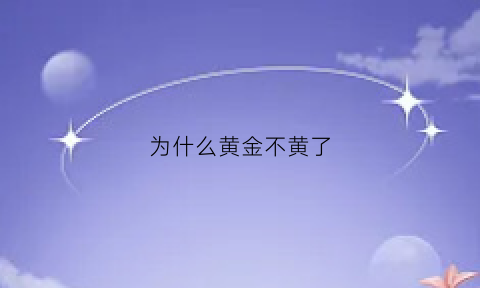 为什么黄金不黄了